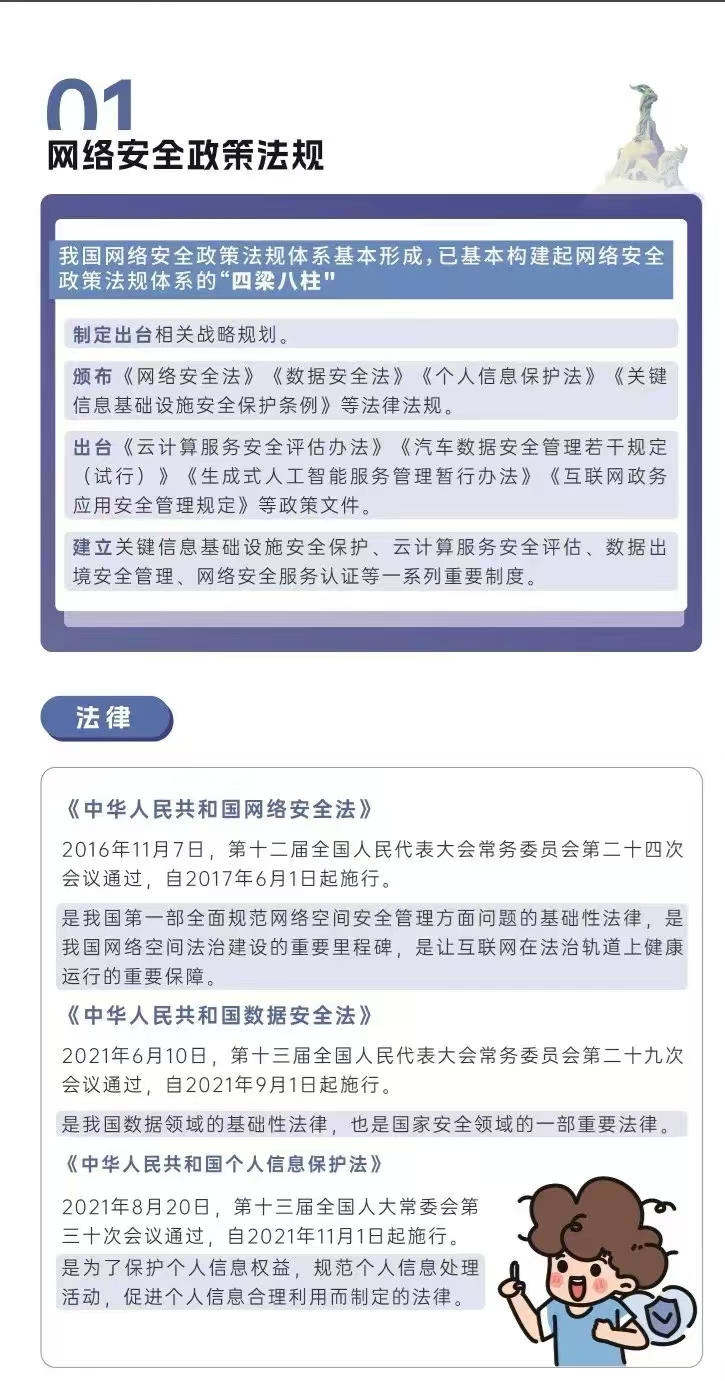 01
网络安全政策法规

我国网络安全政策法规体系基本形成，已基本构建起网络安全政策法规体系的“四梁八柱”

制定出台相关战略规划。

颁布《网络安全法》《数据安全法》《个人信息保护法》《关键信息基础设施安全保护条例》等法律法规。

出台《云计算服务安全评估办法》《汽车数据安全管理若干规定（试行）》《生成式人工智能服务管理暂行办法》《互联网政务应用安全管理规定》等政策文件。

建立关键信息基础设施安全保护、云计算服务安全评估、数据出境安全管理、网络安全服务认证等一系列重要制度。

法律

《中华人民共和国网络安全法》

2016年11月7日，第十二届全国人民代表大会常务委员会第二十四次会议通过，自2017年6月1日起施行。

是我国第一部全面规范网络空间安全管理方面问题的基础性法律，是我国网络空间法治建设的重要里程碑，是让互联网在法治轨道上健康运行的重要保障。

《中华人民共和国数据安全法》

2021年6月10日，第十三届全国人民代表大会常务委员会第二十九次会议通过，自2021年9月1日起施行。

是我国数据领域的基础性法律，也是国家安全领域的一部重要法律。

《中华人民共和国个人信息保护法》

2021年8月20日，第十三届全国人大常委会第三十次会议通过，自2021年11月1日起施行。

是为了保护个人信息权益，规范个人信息处理活动，促进个人信息合理利用而制定的法律。